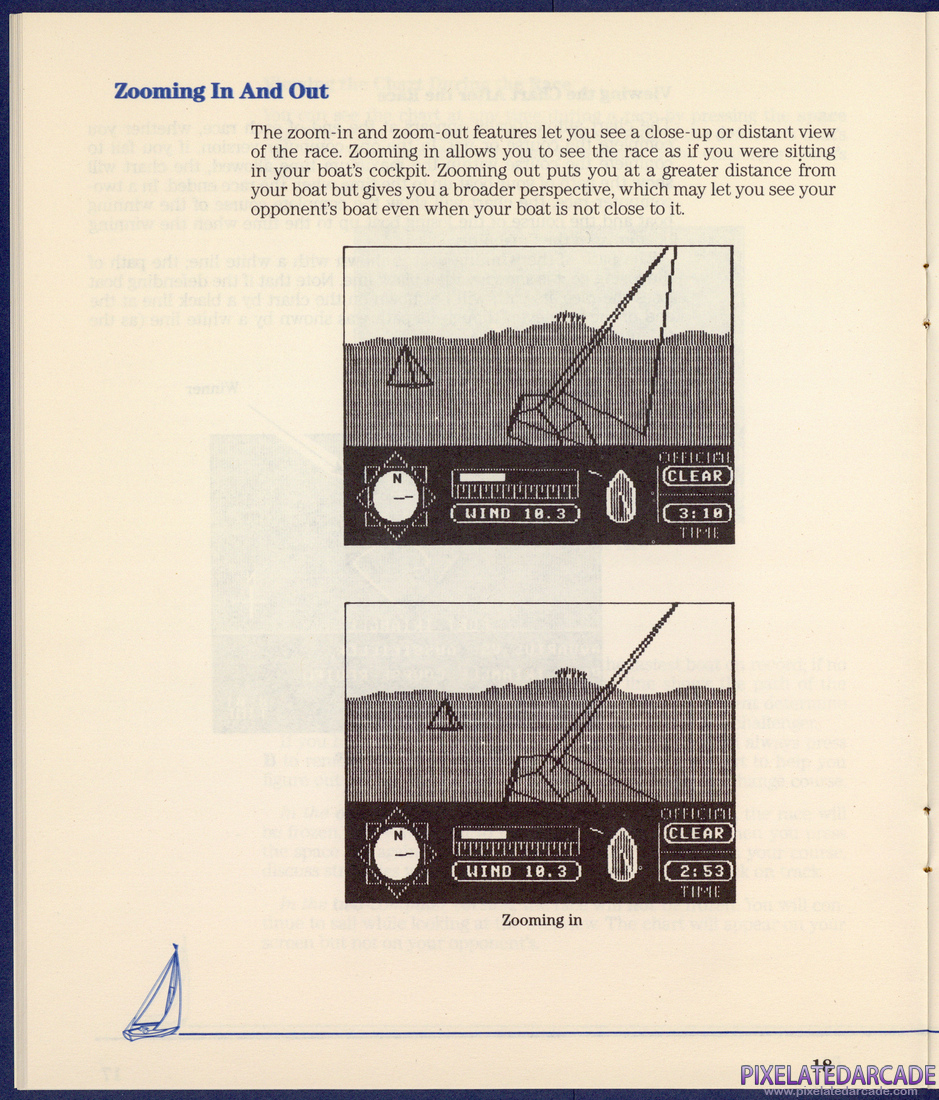 Zooming In And Out

The zoom-in and zoom-out features let you see a close-up or distant view of the race. Zooming in allows you to see the race as if you were sitting in your boat's cockpit. Zooming out puts you at a greater distance from your boat but gives you a broader perspective, which may let you see your opponent's boat even when your boat is not close to it.

N

WIND 10.3

OFFICIAL

CLEAR

3:10

TIME

N

WIND 10.3

OFFICIAL

CLEAR

2:53

TIME

Zooming in

18

PIXELATEDARCADE
www.pixelatedarcade.com